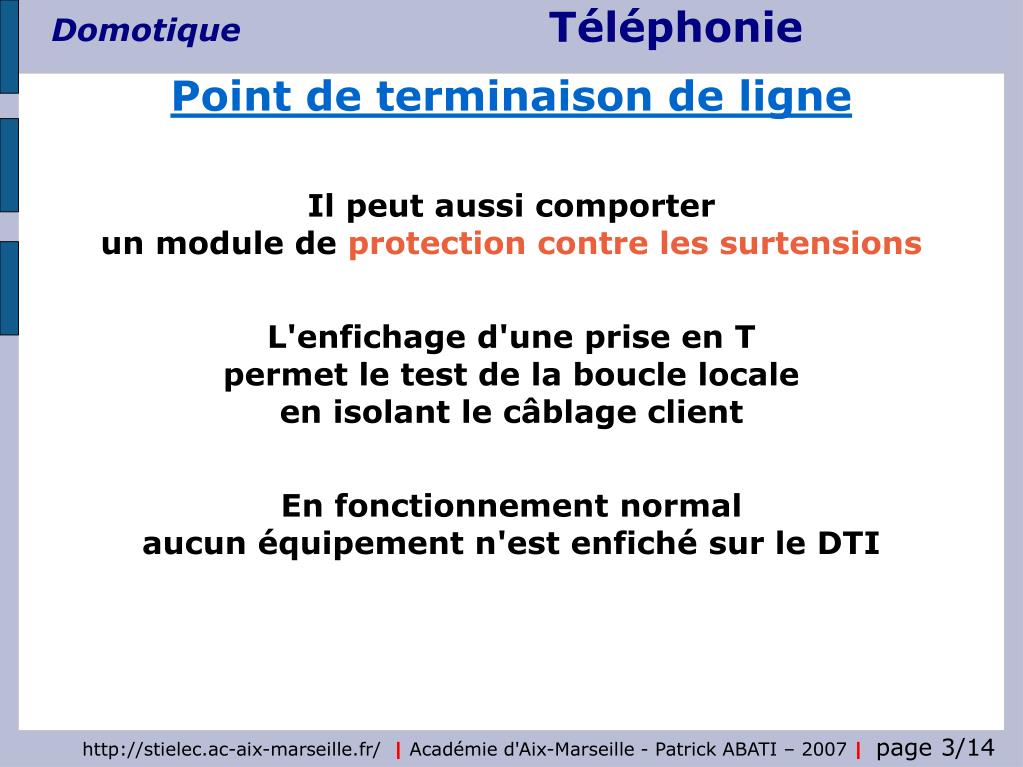 Domotique

Téléphonie

Point de terminaison de ligne

Il peut aussi comporter un module de protection contre les surtensions

L'enfichage d'une prise en T permet le test de la boucle locale en isolant le câblage client

En fonctionnement normal aucun équipement n'est enfiché sur le DTI

http://stielec.ac-aix-marseille.fr/ | Académie d'Aix-Marseille - Patrick ABATI – 2007 | page 3/14